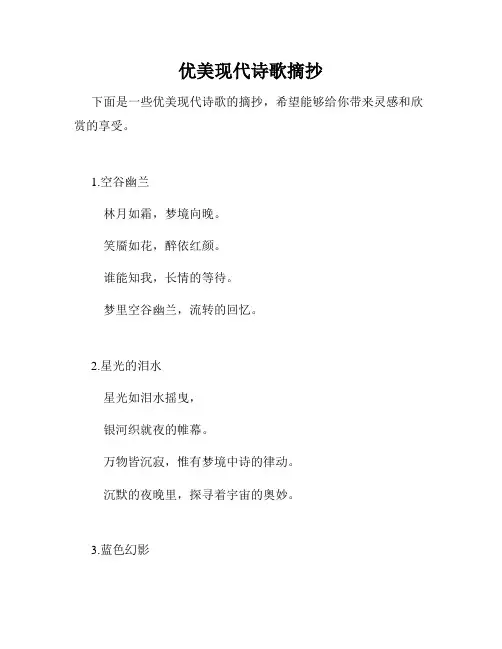 优美现代诗歌摘抄

下面是一些优美现代诗歌的摘抄，希望能够给你带来灵感和欣赏的享受。

1.空谷幽兰

林月如霜，梦境向晚。

笑靥如花，醉依红颜。

谁能知我，长情的等待。

梦里空谷幽兰，流转的回忆。

2.星光的泪水

星光如泪水摇曳，

银河织就夜的帷幕。

万物皆沉寂，惟有梦境中诗的律动。

沉默的夜晚里，探寻着宇宙的奥妙。

3.蓝色幻影